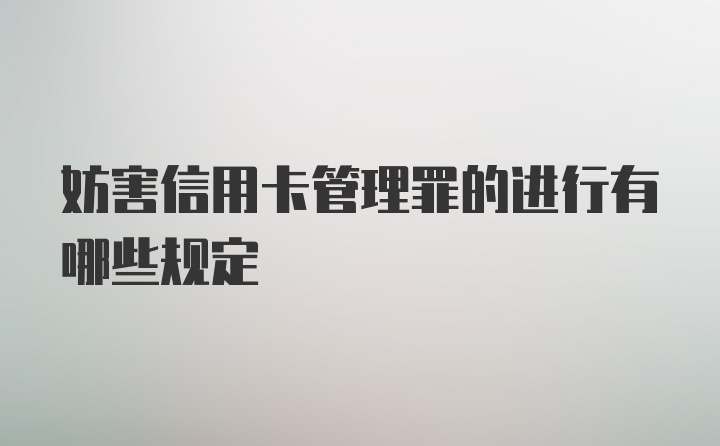 妨害信用卡管理罪的进行有哪些规定